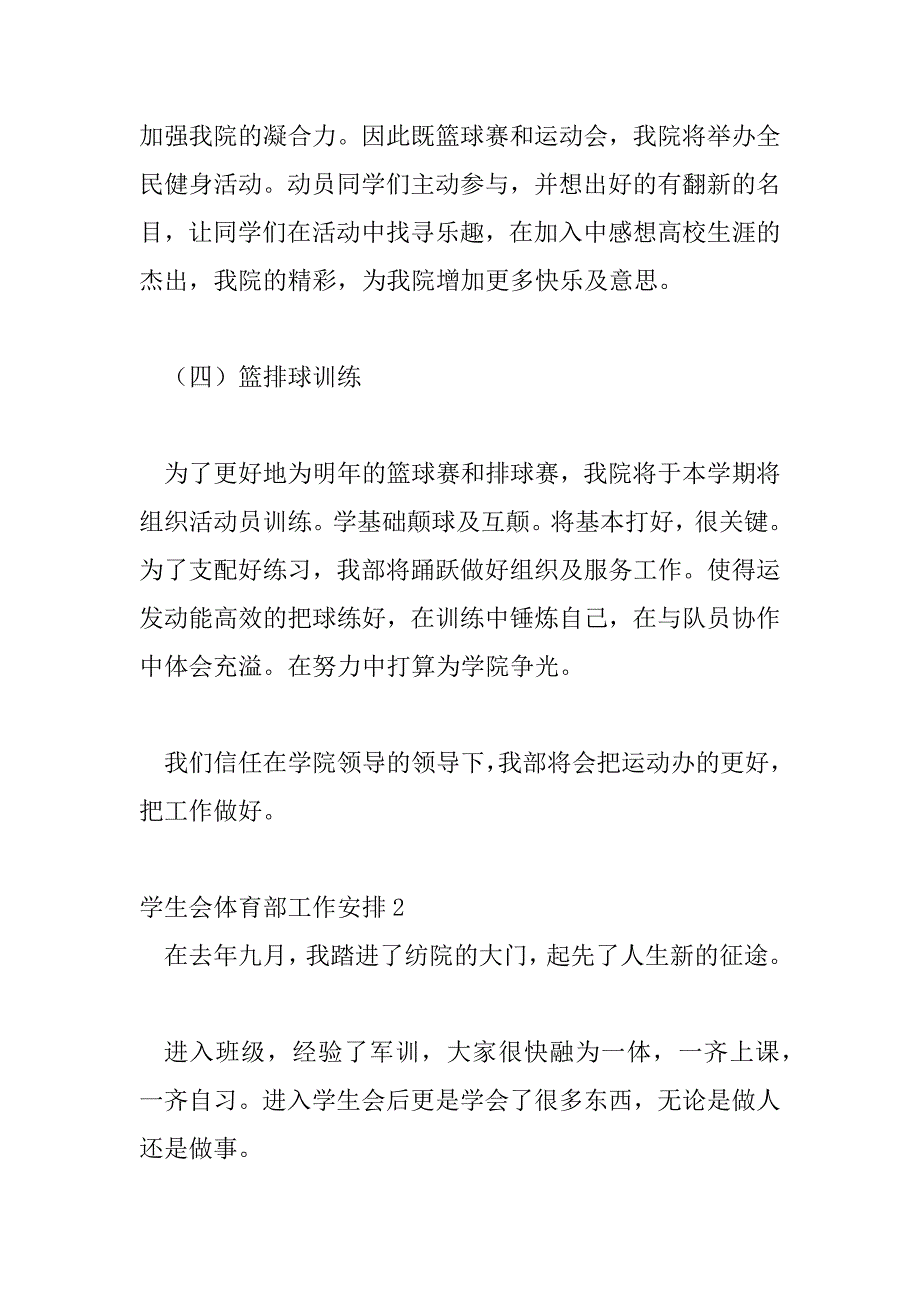 加强我院的凝合力。因此既篮球赛和运动会，我院将举办全民健身活动。动员同学们主动参与，并想出好的有翻新的名目，让同学们在活动中找寻乐趣，在加入中感想高校生涯的杰出，我院的精彩，为我院增加更多快乐及意思。

（四）篮排球训练

为了更好地为明年的篮球赛和排球赛，我院将于本学期将组织活动员训练。学基础颠球及互颠。将基本打好，很关键。为了支配好练习，我部将踊跃做好组织及服务工作。使得运发动能高效的把球练好，在训练中锤炼自己，在与队员协作中体会充溢。在努力中打算为学院争光。

我们信任在学院领导的领导下，我部将会把运动办的更好，把工作做好。

学生会体育部工作安排 2

在去年九月，我踏进了纺院的大门，起先了人生新的征途。

进入班级，经验了军训，大家很快融为一体，一齐上课，一齐自习。进入学生会后更是学会了很多东西，无论是做人还是做事。